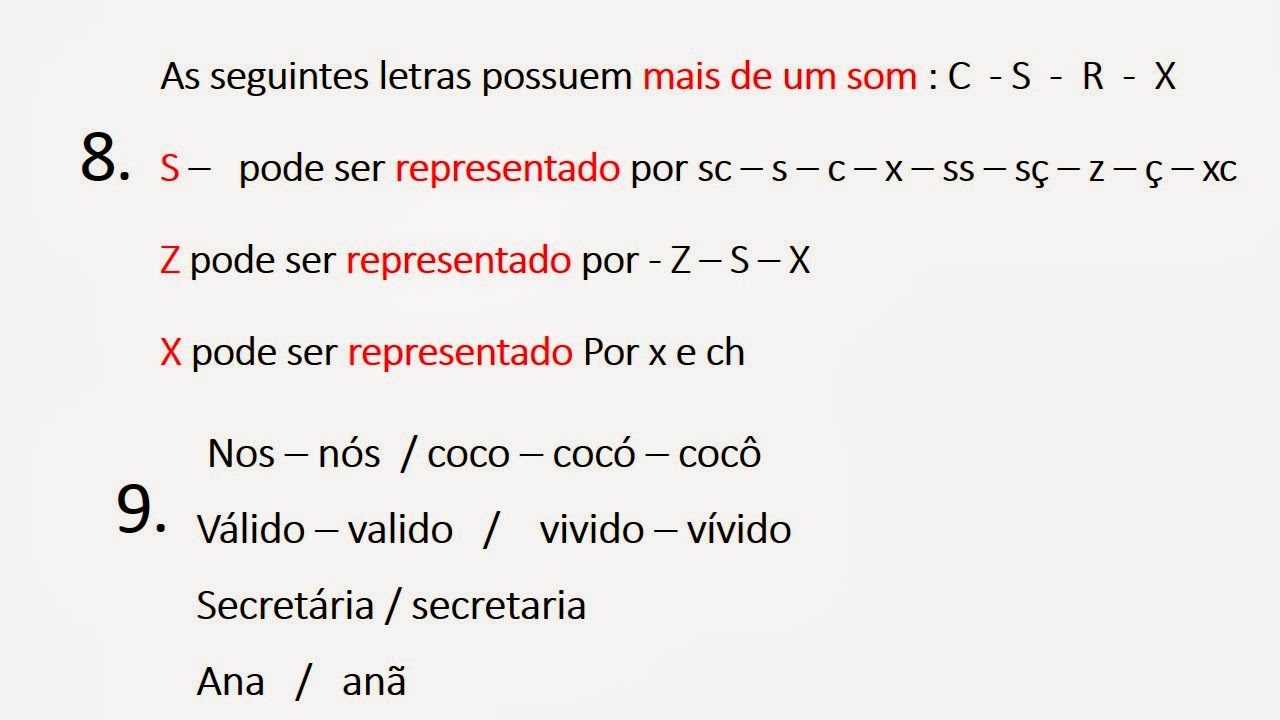 As seguintes letras possuem mais de um som : C - S - R - X

8.

S – pode ser representado por sc – s – c – x – ss – sç – z – ç – xc

Z pode ser representado por - Z – S – X

X pode ser representado Por x e ch

9.

Nos – nós / coco – cocó – cocô

Válido – valido / vivido – vívido

Secretária / secretaria

Ana / anã